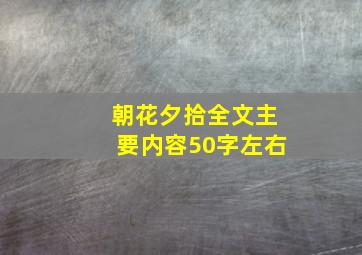 朝花夕拾全文主要内容50字左右